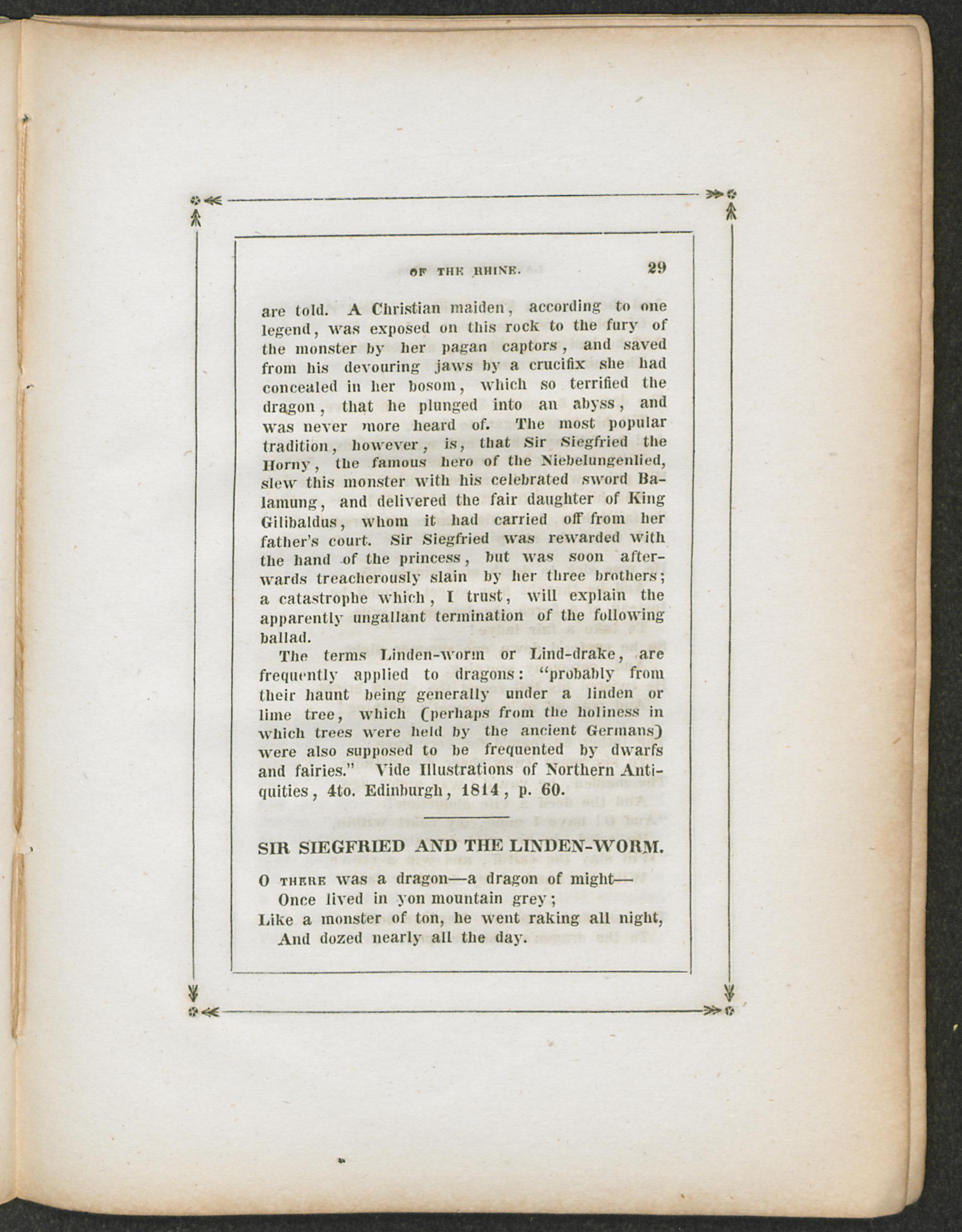 OF THE RHINE. 29

are told. A Christian maiden, according to one legend, was exposed on this rock to the fury of the monster by her pagan captors, and saved from his devouring jaws by a crucifix she had concealed in her bosom, which so terrified the dragon, that he plunged into an abyss, and was never more heard of. The most popular tradition, however, is, that Sir Siegfried the Horny, the famous hero of the Niebelungenlied, slew this monster with his celebrated sword Balamung, and delivered the fair daughter of King Gilibaldus, whom it had carried off from her father's court. Sir Siegfried was rewarded with the hand of the princess, but was soon afterwards treacherously slain by her three brothers; a catastrophe which, I trust, will explain the apparently ungallant termination of the following ballad.

The terms Linden-worm or Lind-drake, are frequently applied to dragons: "probably from their haunt being generally under a linden or lime tree, which (perhaps from the holiness in which trees were held by the ancient Germans) were also supposed to be frequented by dwarfs and fairies." Vide Illustrations of Northern Antiquities, 4to. Edinburgh, 1814, p. 60.

SIR SIEGFRIED AND THE LINDEN-WORM.

O THERE was a dragon—a dragon of might—
Once lived in yon mountain grey;
Like a monster of ton, he went raking all night,
And dozed nearly all the day.